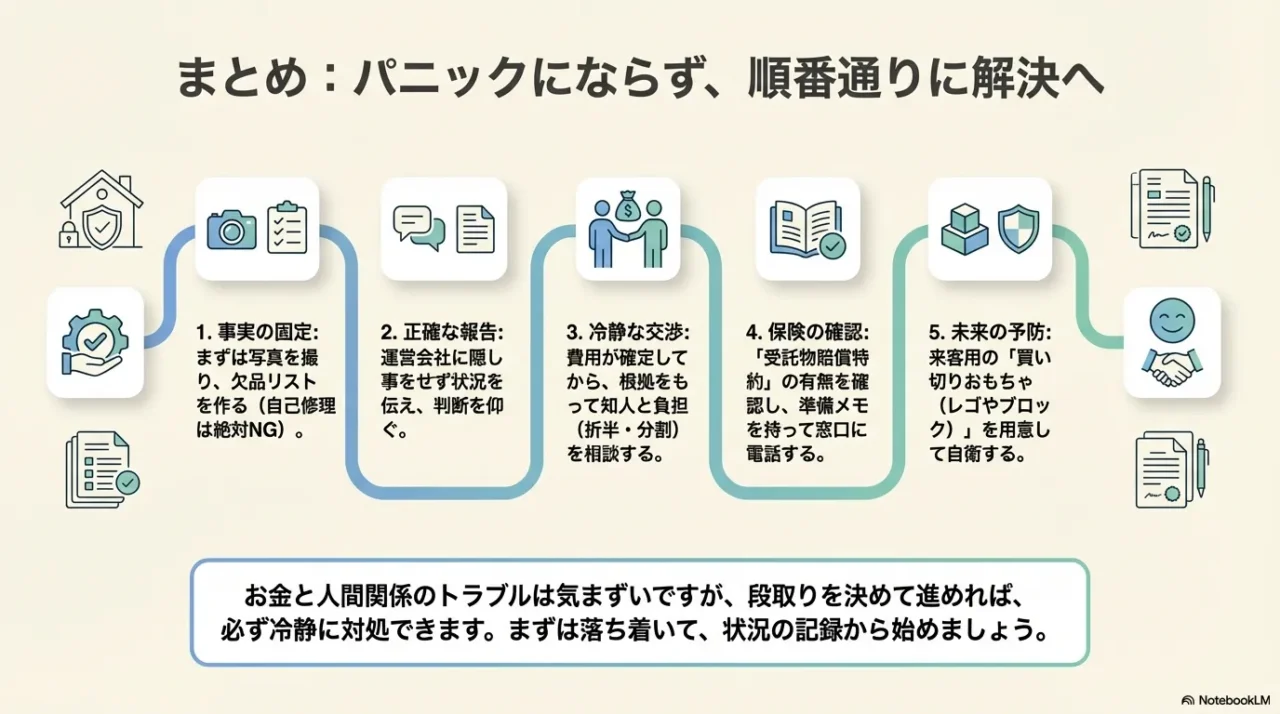 まとめ：パニックにならず、順番通りに解決へ

1. 事実の固定: まずは写真を撮り、欠品リストを作る（自己修理は絶対NG）。

2. 正確な報告: 運営会社に隠し事をせず状況を伝え、判断を仰ぐ。

3. 冷静な交渉: 費用が確定してから、根拠をもって知人と負担（折半・分割）を相談する。

4. 保険の確認: 「受託物賠償特約」の有無を確認し、準備メモを持って窓口に電話する。

5. 未来の予防: 来客用の「買い切りおもちゃ（レゴやブロック）」を用意して自衛する。

お金と人間関係のトラブルは気まずいですが、段取りを決めて進めれば、必ず冷静に対処できます。まずは落ち着いて、状況の記録から始めましょう。

NotebookLM